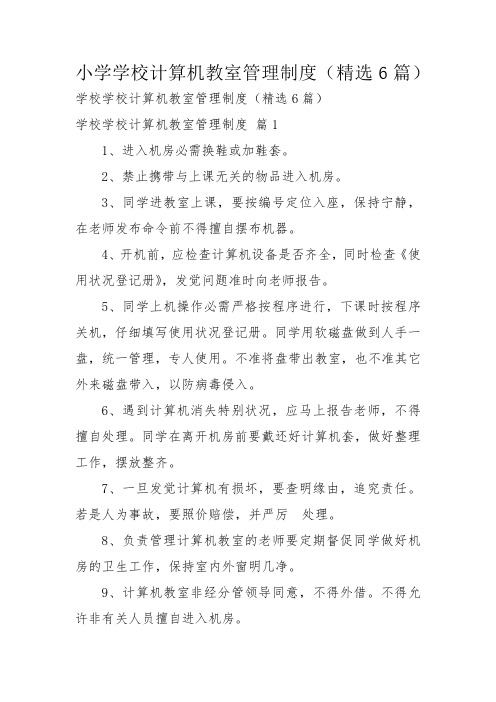 小学学校计算机教室管理制度（精选6篇）

学校学校计算机教室管理制度（精选6篇）

学校学校计算机教室管理制度 篇1

1、进入机房必需换鞋或加鞋套。

2、禁止携带与上课无关的物品进入机房。

3、同学进教室上课，要按编号定位入座，保持宁静，在老师发布命令前不得擅自摆布机器。

4、开机前，应检查计算机设备是否齐全，同时检查《使用状况登记册》，发觉问题准时向老师报告。

5、同学上机操作必需严格按程序进行，下课时按程序关机，仔细填写使用状况登记册。同学用软磁盘做到人手一盘，统一管理，专人使用。不准将盘带出教室，也不准其它外来磁盘带入，以防病毒侵入。

6、遇到计算机消失特别状况，应马上报告老师，不得擅自处理。同学在离开机房前要戴还好计算机套，做好整理工作，摆放整齐。

7、一旦发觉计算机有损坏，要查明缘由，追究责任。若是人为事故，要照价赔偿，并严厉 处理。

8、负责管理计算机教室的老师要定期督促同学做好机房的卫生工作，保持室内外窗明几净。

9、计算机教室非经分管领导同意，不得外借。不得允许非有关人员擅自进入机房。